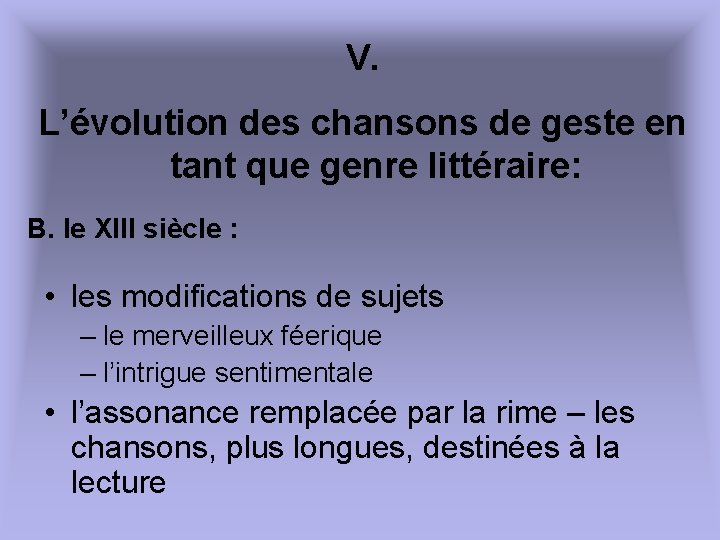 V.

L’évolution des chansons de geste en tant que genre littéraire:

B. le XIII siècle :

• les modifications de sujets
– le merveilleux féerique
– l’intrigue sentimentale
• l’assonance remplacée par la rime – les chansons, plus longues, destinées à la lecture